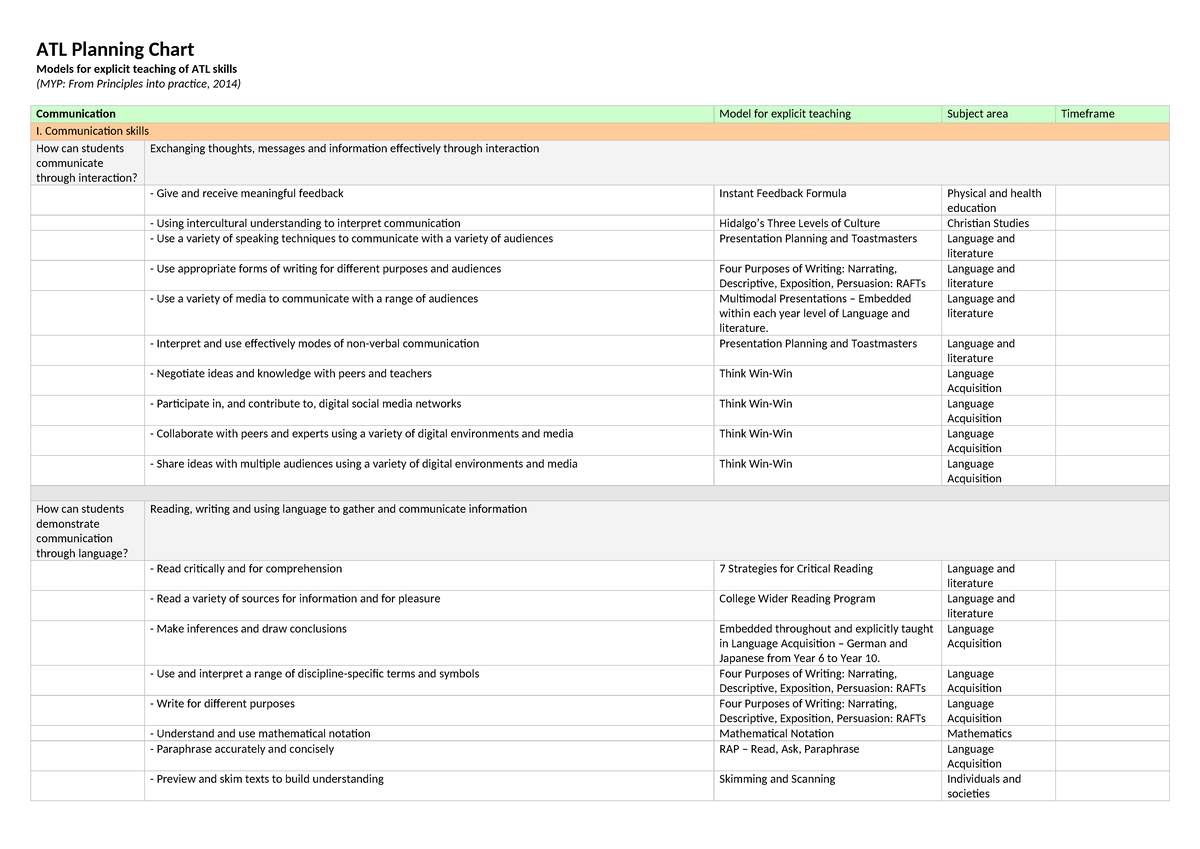 ATL Planning Chart
Models for explicit teaching of ATL skills
(MYP: From Principles into practice, 2014)

| Communication | | Model for explicit teaching | Subject area | Timeframe |
|---|---|---|---|---|
| I. Communication skills | | | | |
| How can students communicate through interaction? | Exchanging thoughts, messages and information effectively through interaction | | | |
| | - Give and receive meaningful feedback | Instant Feedback Formula | Physical and health education | |
| | - Using intercultural understanding to interpret communication | Hidalgo's Three Levels of Culture | Christian Studies | |
| | - Use a variety of speaking techniques to communicate with a variety of audiences | Presentation Planning and Toastmasters | Language and literature | |
| | - Use appropriate forms of writing for different purposes and audiences | Four Purposes of Writing: Narrating, Descriptive, Exposition, Persuasion: RAFTs | Language and literature | |
| | - Use a variety of media to communicate with a range of audiences | Multimodal Presentations – Embedded within each year level of Language and literature. | Language and literature | |
| | - Interpret and use effectively modes of non-verbal communication | Presentation Planning and Toastmasters | Language and literature | |
| | - Negotiate ideas and knowledge with peers and teachers | Think Win-Win | Language Acquisition | |
| | - Participate in, and contribute to, digital social media networks | Think Win-Win | Language Acquisition | |
| | - Collaborate with peers and experts using a variety of digital environments and media | Think Win-Win | Language Acquisition | |
| | - Share ideas with multiple audiences using a variety of digital environments and media | Think Win-Win | Language Acquisition | |
| | | | | |
| How can students demonstrate communication through language? | Reading, writing and using language to gather and communicate information | | | |
| | - Read critically and for comprehension | 7 Strategies for Critical Reading | Language and literature | |
| | - Read a variety of sources for information and for pleasure | College Wider Reading Program | Language and literature | |
| | - Make inferences and draw conclusions | Embedded throughout and explicitly taught in Language Acquisition – German and Japanese from Year 6 to Year 10. | Language Acquisition | |
| | - Use and interpret a range of discipline-specific terms and symbols | Four Purposes of Writing: Narrating, Descriptive, Exposition, Persuasion: RAFTs | Language Acquisition | |
| | - Write for different purposes | Four Purposes of Writing: Narrating, Descriptive, Exposition, Persuasion: RAFTs | Language Acquisition | |
| | - Understand and use mathematical notation | Mathematical Notation | Mathematics | |
| | - Paraphrase accurately and concisely | RAP – Read, Ask, Paraphrase | Language Acquisition | |
| | - Preview and skim texts to build understanding | Skimming and Scanning | Individuals and societies | |